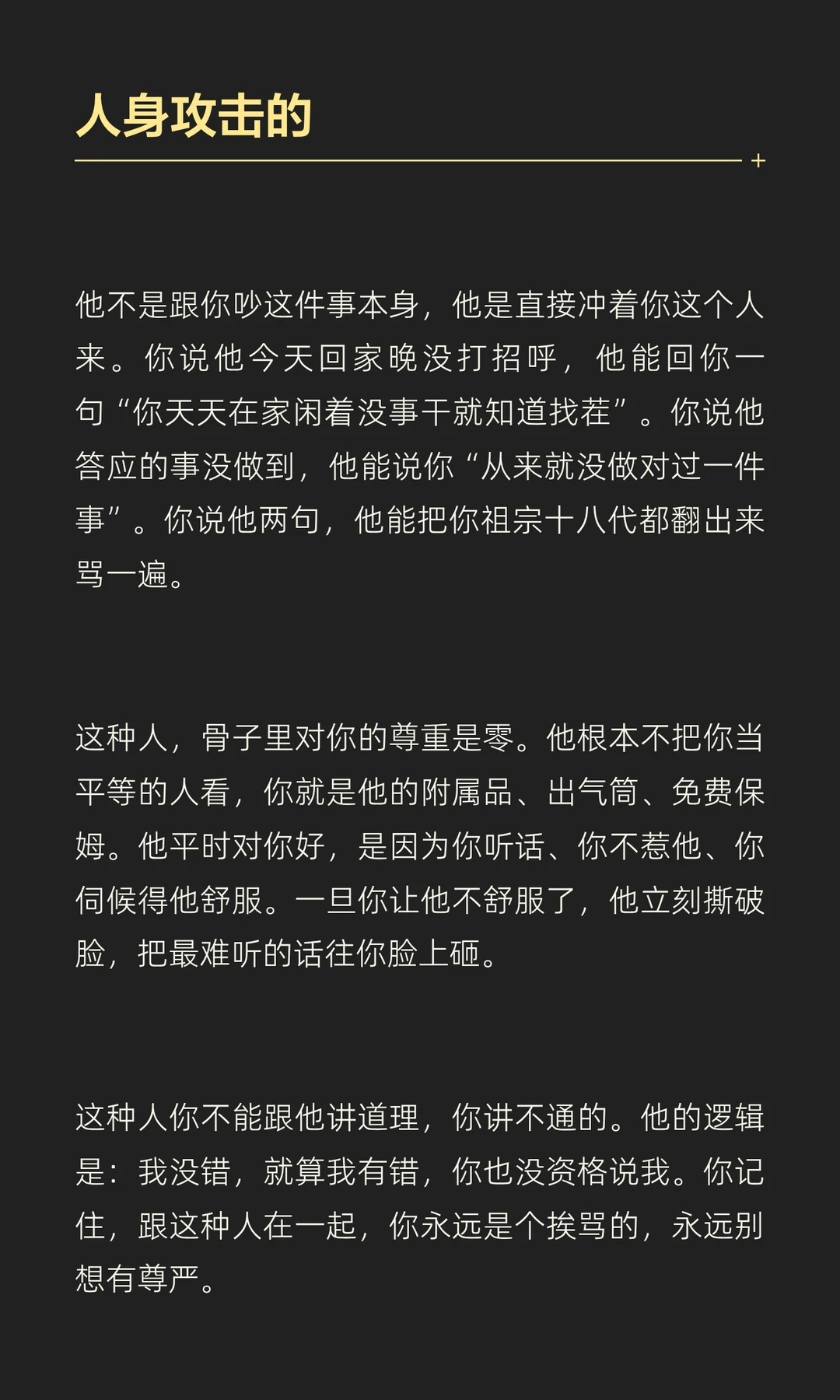 人身攻击的

他不是跟你吵这件事本身，他是直接冲着你这个人来。你说他今天回家晚没打招呼，他能回你一句“你天天在家闲着没事干就知道找茬”。你说他答应的事没做到，他能说你“从来就没做对过一件事”。你说他两句，他能把你祖宗十八代都翻出来骂一遍。

这种人，骨子里对你的尊重是零。他根本不把你当平等的人看，你就是他的附属品、出气筒、免费保姆。他平时对你好，是因为你听话、你不惹他、你伺候得他舒服。一旦你让他不舒服了，他立刻撕破脸，把最难听的话往你脸上砸。

这种人你不能跟他讲道理，你讲不通的。他的逻辑是：我没错，就算我有错，你也没资格说我。你记住，跟这种人在一起，你永远是个挨骂的，永远别想有尊严。